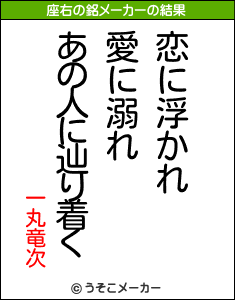 座右の銘メーカーの結果

恋に浮かれ
愛に溺れ
あの人に辿り着く

一丸竜次

© うそこメーカー